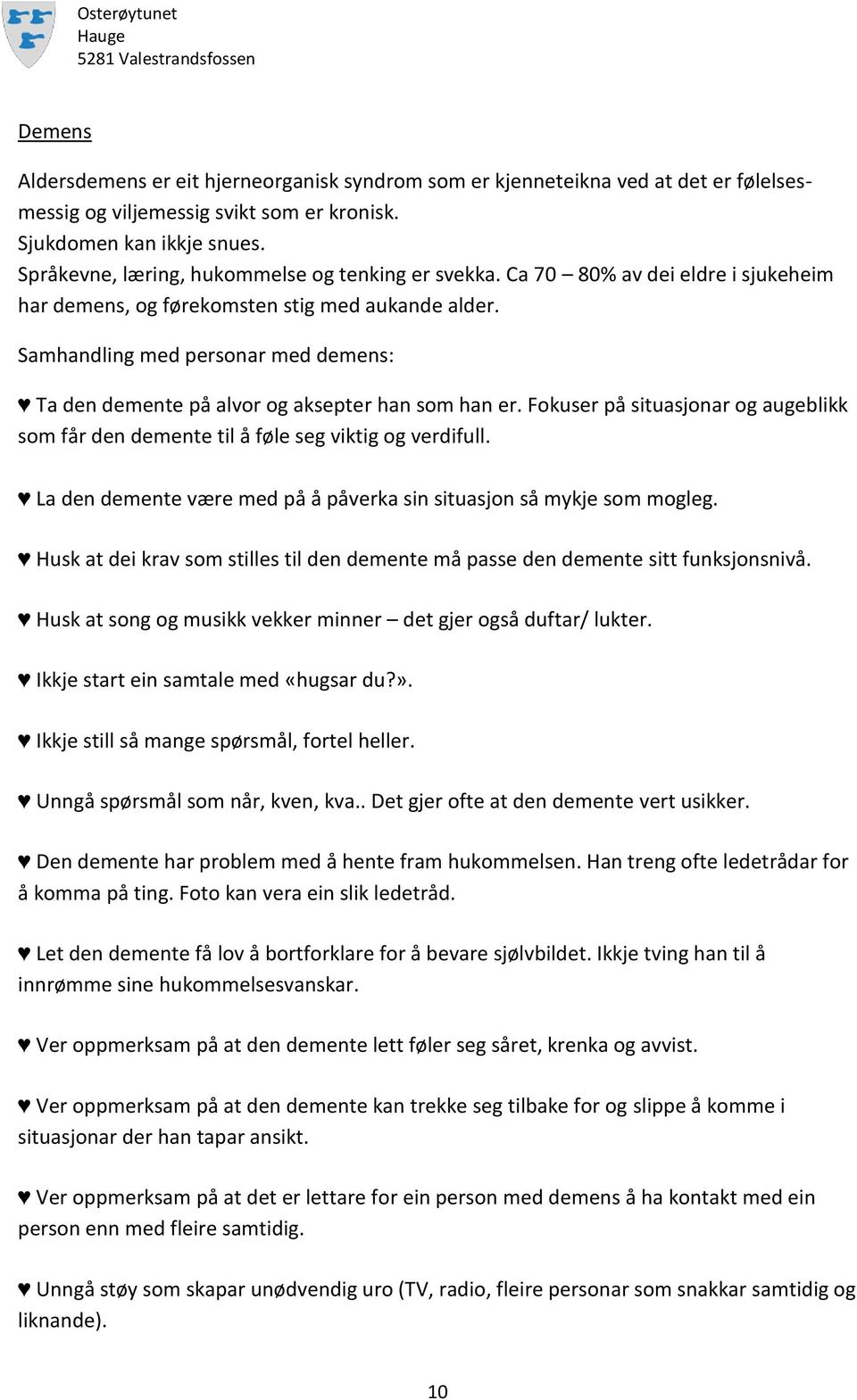 Osterøytunet
Hauge
5281 Valestrandsfossen

Demens

Aldersdemens er eit hjerneorganisk syndrom som er kjenneteikna ved at det er følelsesmessig og viljemessig svikt som er kronisk.
Sjukdomen kan ikkje snues.
Språkevne, læring, hukommelse og tenking er svekka. Ca 70 – 80% av dei eldre i sjukeheim har demens, og førekomsten stig med aukande alder.

Samhandling med personar med demens:

♥ Ta den demente på alvor og aksepter han som han er. Fokuser på situasjonar og augeblikk som får den demente til å føle seg viktig og verdifull.

♥ La den demente være med på å påverka sin situasjon så mykje som mogleg.

♥ Husk at dei krav som stilles til den demente må passe den demente sitt funksjonsnivå.

♥ Husk at song og musikk vekker minner – det gjer også duftar/ lukter.

♥ Ikkje start ein samtale med «hugsar du?».

♥ Ikkje still så mange spørsmål, fortel heller.

♥ Unngå spørsmål som når, kven, kva.. Det gjer ofte at den demente vert usikker.

♥ Den demente har problem med å hente fram hukommelsen. Han treng ofte ledetrådar for å komma på ting. Foto kan vera ein slik ledetråd.

♥ Let den demente få lov å bortforklare for å bevare sjølvbildet. Ikkje tving han til å innrømme sine hukommelsesvanskar.

♥ Ver oppmerksam på at den demente lett føler seg såret, krenka og avvist.

♥ Ver oppmerksam på at den demente kan trekke seg tilbake for og slippe å komme i situasjonar der han tapar ansikt.

♥ Ver oppmerksam på at det er lettare for ein person med demens å ha kontakt med ein person enn med fleire samtidig.

♥ Unngå støy som skapar unødvendig uro (TV, radio, fleire personar som snakkar samtidig og liknande).

10